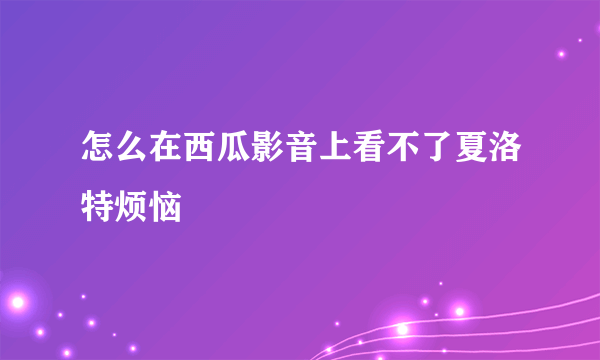 怎么在西瓜影音上看不了夏洛特烦恼